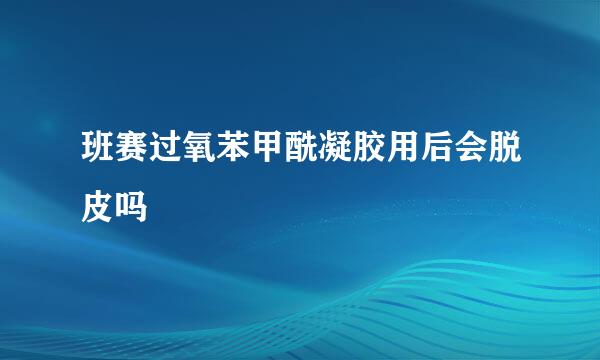 班赛过氧苯甲酰凝胶用后会脱皮吗